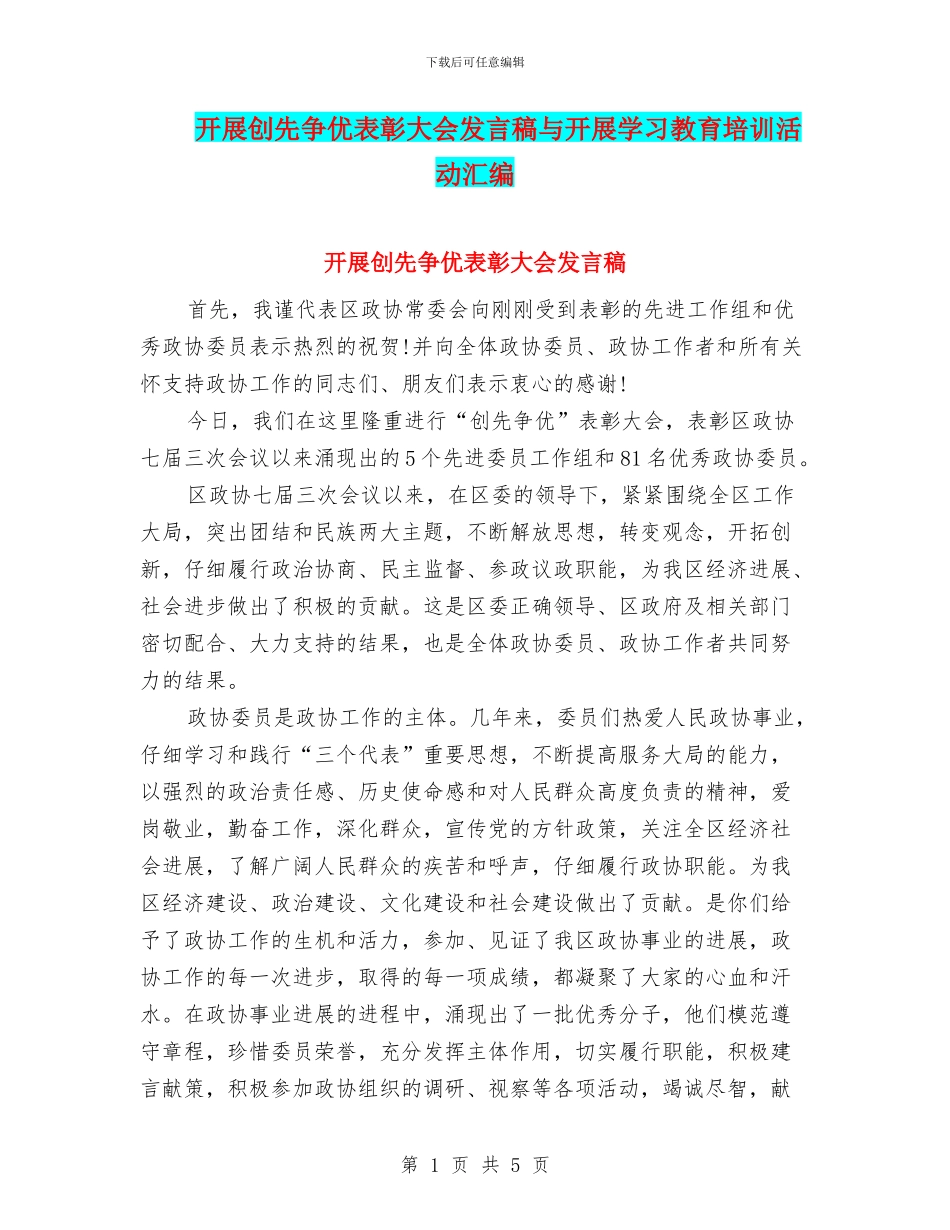 下载后可任意编辑

开展创先争优表彰大会发言稿与开展学习教育培训活动汇编

开展创先争优表彰大会发言稿

首先，我谨代表区政协常委会向刚刚受到表彰的先进工作组和优秀政协委员表示热烈的祝贺!并向全体政协委员、政协工作者和所有关怀支持政协工作的同志们、朋友们表示衷心的感谢!

今日，我们在这里隆重进行“创先争优”表彰大会，表彰区政协七届三次会议以来涌现出的5个先进委员工作组和81名优秀政协委员。

区政协七届三次会议以来，在区委的领导下，紧紧围绕全区工作大局，突出团结和民族两大主题，不断解放思想，转变观念，开拓创新，仔细履行政治协商、民主监督、参政议政职能，为我区经济进展、社会进步做出了积极的贡献。这是区委正确领导、区政府及相关部门密切配合、大力支持的结果，也是全体政协委员、政协工作者共同努力的结果。

政协委员是政协工作的主体。几年来，委员们热爱人民政协事业，仔细学习和践行“三个代表”重要思想，不断提高服务大局的能力，以强烈的政治责任感、历史使命感和对人民群众高度负责的精神，爱岗敬业，勤奋工作，深化群众，宣传党的方针政策，关注全区经济社会进展，了解广阔人民群众的疾苦和呼声，仔细履行政协职能。为我区经济建设、政治建设、文化建设和社会建设做出了贡献。是你们给予了政协工作的生机和活力，参加、见证了我区政协事业的进展，政协工作的每一次进步，取得的每一项成绩，都凝聚了大家的心血和汗水。在政协事业进展的进程中，涌现出了一批优秀分子，他们模范遵守章程，珍惜委员荣誉，充分发挥主体作用，切实履行职能，积极建言献策，积极参加政协组织的调研、视察等各项活动，竭诚尽智，献

第 1 页 共 5 页